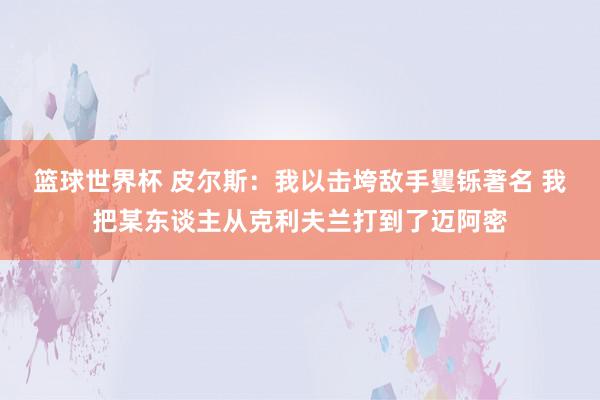 篮球世界杯 皮尔斯：我以击垮敌手矍铄著名 我把某东谈主从克利夫兰打到了迈阿密